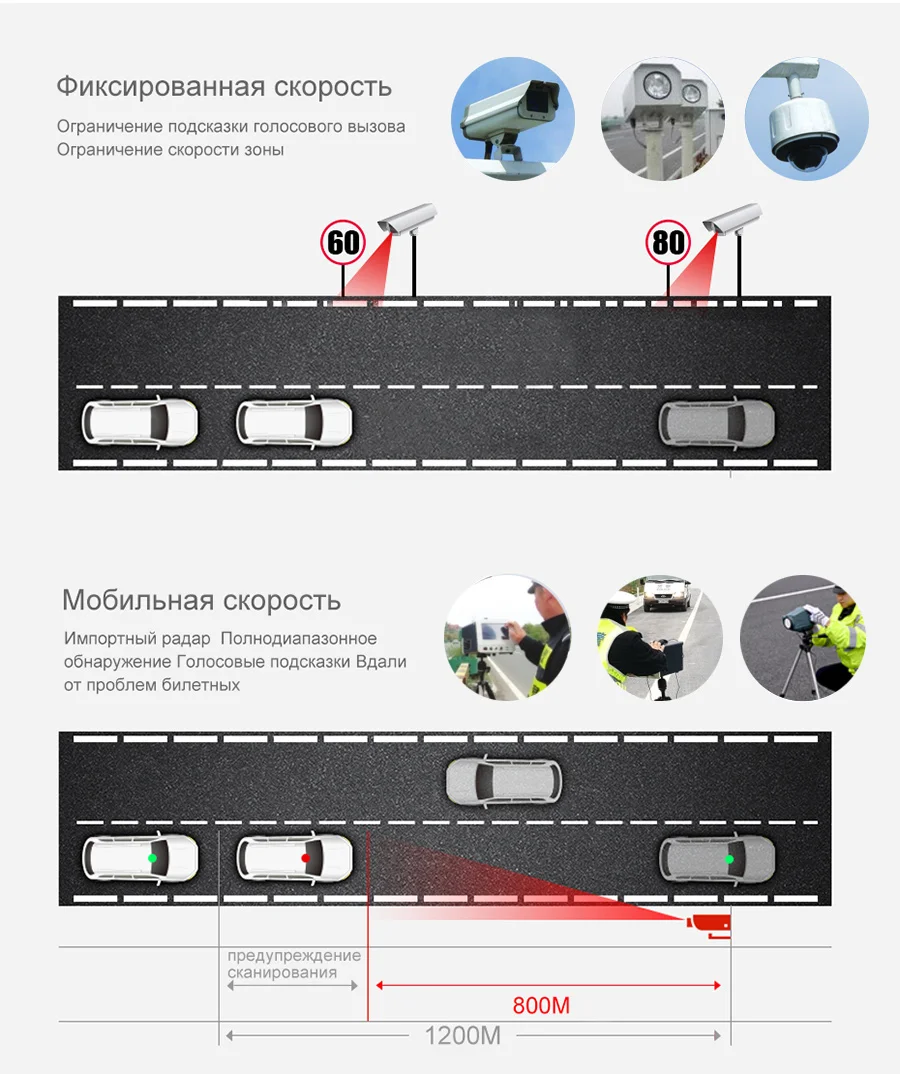 Фиксированная скорость

Ограничение подсказки голосового вызова
Ограничение скорости зоны

60

80

Мобильная скорость

Импортный радар Полнодиапазонное обнаружение Голосовые подсказки Вдали от проблем билетных

предупреждение сканирования

800M

1200M